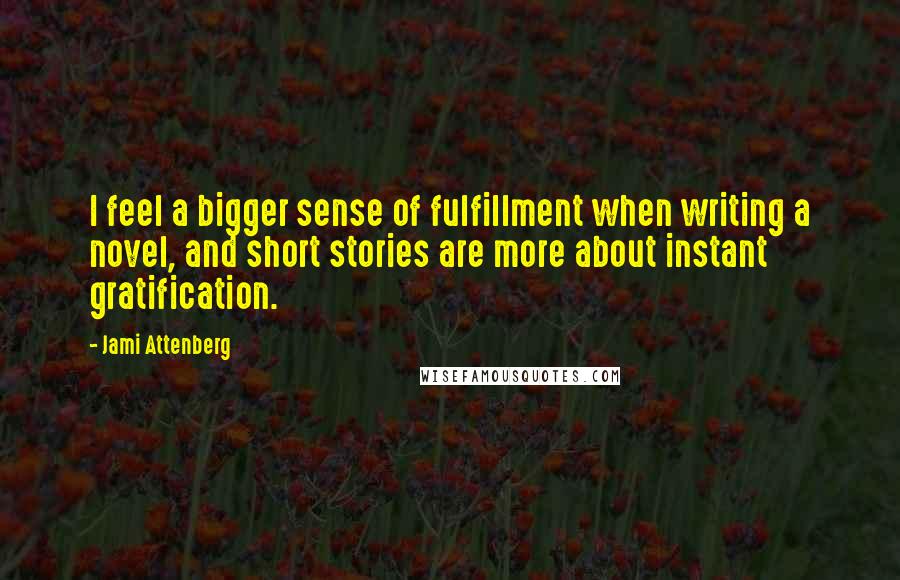 I feel a bigger sense of fulfillment when writing a novel, and short stories are more about instant gratification.

- Jami Attenberg

WISEFAMOUSQUOTES.COM